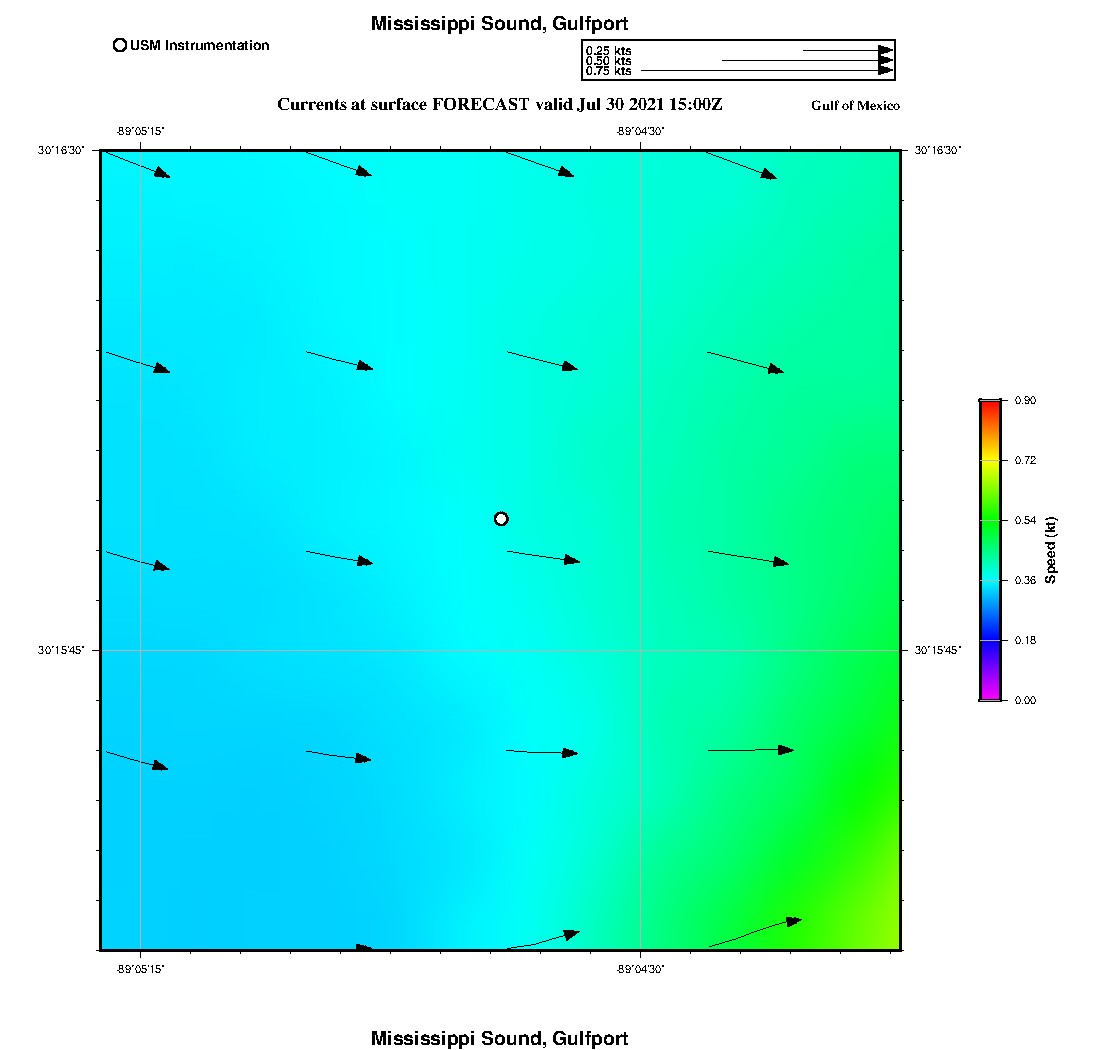 Mississippi Sound, Gulfport

USM Instrumentation

0.25 kts
0.50 kts
0.75 kts

Currents at surface FORECAST valid Jul 30 2021 15:00Z

Gulf of Mexico

-89°05'15"
-89°04'30"

30°16'30"
30°16'30"

30°15'45"
30°15'45"

-89°05'15"
-89°04'30"

0.90
0.72
0.54
0.36
0.18
0.00
Speed (kt)

Mississippi Sound, Gulfport